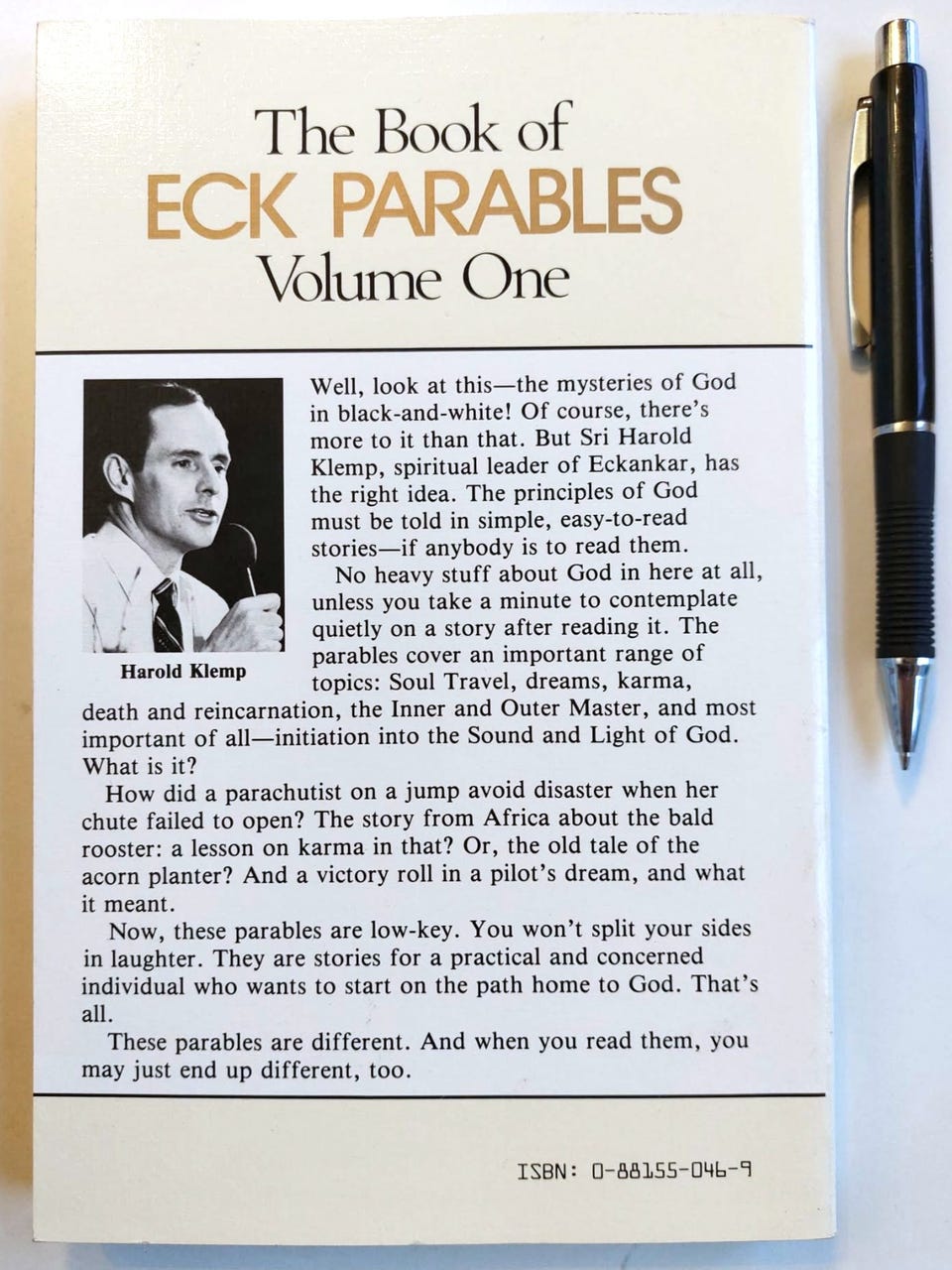 The Book of
ECK PARABLES
Volume One

Harold Klemp

Well, look at this—the mysteries of God in black-and-white! Of course, there's more to it than that. But Sri Harold Klemp, spiritual leader of Eckankar, has the right idea. The principles of God must be told in simple, easy-to-read stories—if anybody is to read them.

No heavy stuff about God in here at all, unless you take a minute to contemplate quietly on a story after reading it. The parables cover an important range of topics: Soul Travel, dreams, karma, death and reincarnation, the Inner and Outer Master, and most important of all—initiation into the Sound and Light of God. What is it?

How did a parachutist on a jump avoid disaster when her chute failed to open? The story from Africa about the bald rooster: a lesson on karma in that? Or, the old tale of the acorn planter? And a victory roll in a pilot's dream, and what it meant.

Now, these parables are low-key. You won't split your sides in laughter. They are stories for a practical and concerned individual who wants to start on the path home to God. That's all.

These parables are different. And when you read them, you may just end up different, too.

ISBN: 0-88155-046-9